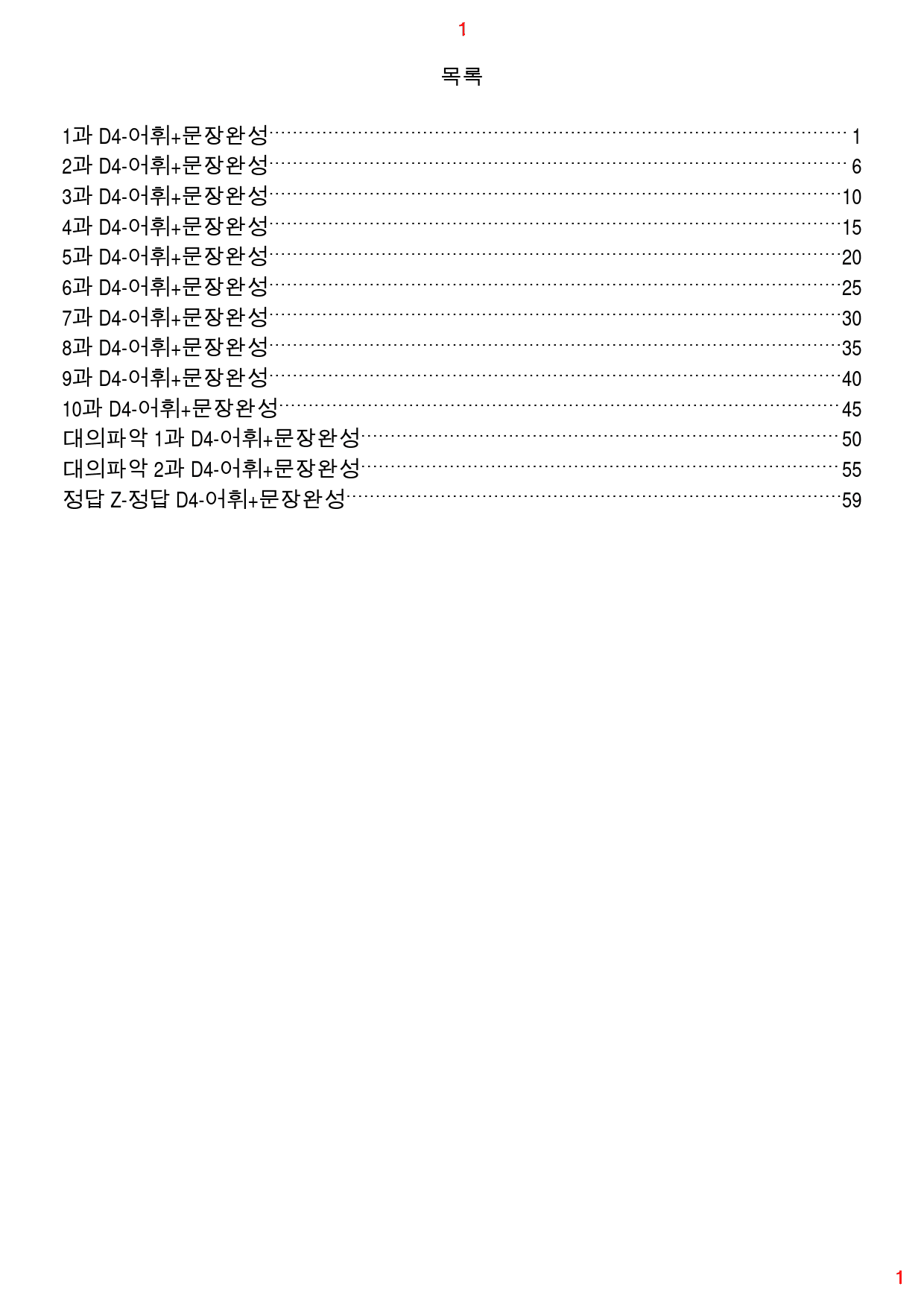 1

목록

1과 D4-어휘+문장완성 1
2과 D4-어휘+문장완성 6
3과 D4-어휘+문장완성 10
4과 D4-어휘+문장완성 15
5과 D4-어휘+문장완성 20
6과 D4-어휘+문장완성 25
7과 D4-어휘+문장완성 30
8과 D4-어휘+문장완성 35
9과 D4-어휘+문장완성 40
10과 D4-어휘+문장완성 45
대의파악 1과 D4-어휘+문장완성 50
대의파악 2과 D4-어휘+문장완성 55
정답 Z-정답 D4-어휘+문장완성 59

1